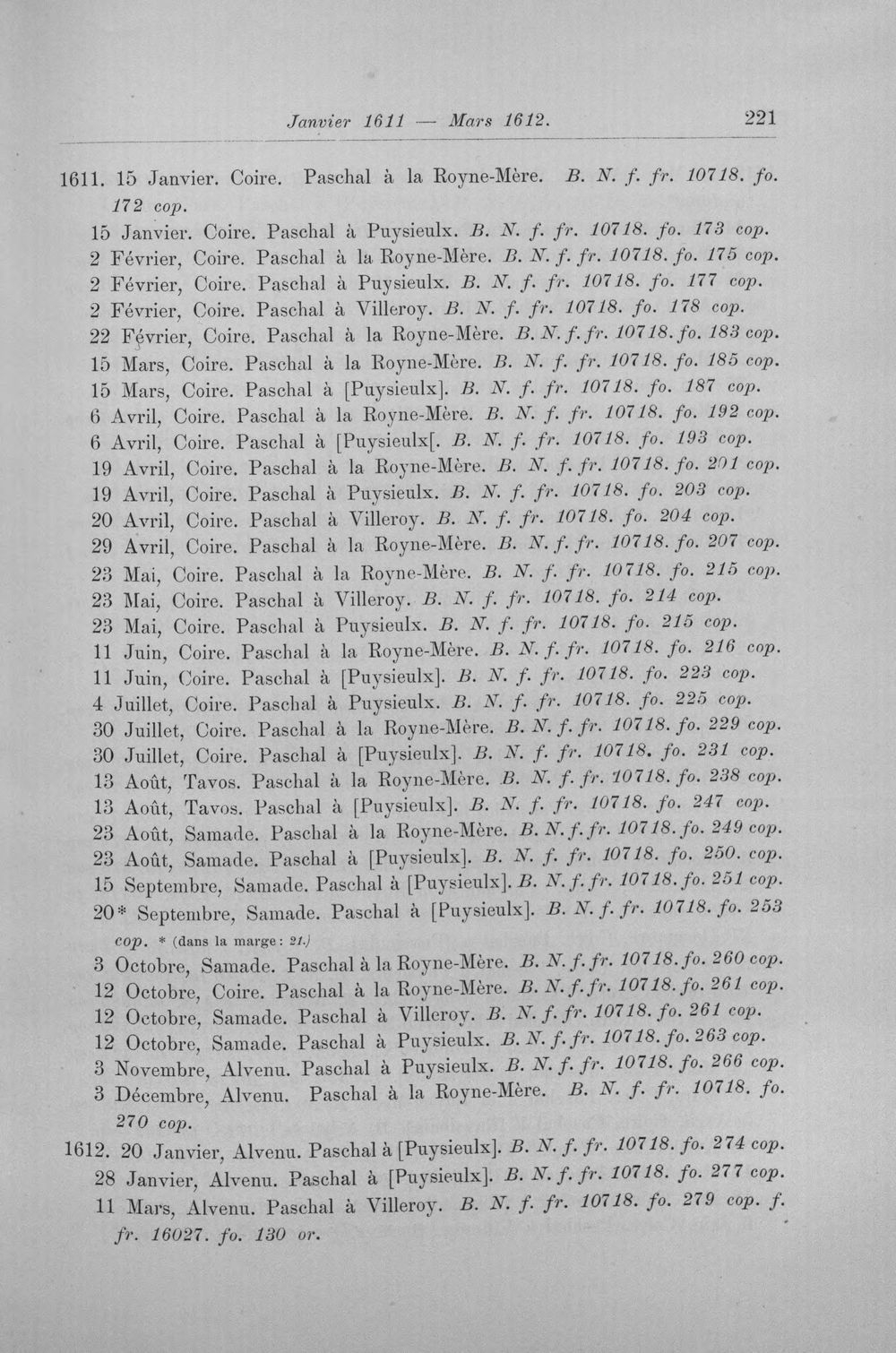 Janvier 1611 — Mars 1612. 221

1611. 15 Janvier. Coire. Paschal à la Royne-Mère. B. N. f. fr. 10718. fo. 172 cop.

15 Janvier. Coire. Paschal à Puysieulx. B. N. f. fr. 10718. fo. 173 cop.

2 Février, Coire. Paschal à la Royne-Mère. B. N. f. fr. 10718. fo. 175 cop.

2 Février, Coire. Paschal à Puysieulx. B. N. f. fr. 10718. fo. 177 cop.

2 Février, Coire. Paschal à Villeroy. B. N. f. fr. 10718. fo. 178 cop.

22 Février, Coire. Paschal à la Royne-Mère. B. N. f. fr. 10718. fo. 183 cop.

15 Mars, Coire. Paschal à la Royne-Mère. B. N. f. fr. 10718. fo. 185 cop.

15 Mars, Coire. Paschal à [Puysieulx]. B. N. f. fr. 10718. fo. 187 cop.

6 Avril, Coire. Paschal à la Royne-Mère. B. N. f. fr. 10718. fo. 192 cop.

6 Avril, Coire. Paschal à [Puysieulx[. B. N. f. fr. 10718. fo. 193 cop.

19 Avril, Coire. Paschal à la Royne-Mère. B. N. f. fr. 10718. fo. 201 cop.

19 Avril, Coire. Paschal à Puysieulx. B. N. f. fr. 10718. fo. 203 cop.

20 Avril, Coire. Paschal à Villeroy. B. N. f. fr. 10718. fo. 204 cop.

29 Avril, Coire. Paschal à la Royne-Mère. B. N. f. fr. 10718. fo. 207 cop.

23 Mai, Coire. Paschal à la Royne-Mère. B. N. f. fr. 10718. fo. 215 cop.

23 Mai, Coire. Paschal à Villeroy. B. N. f. fr. 10718. fo. 214 cop.

23 Mai, Coire. Paschal à Puysieulx. B. N. f. fr. 10718. fo. 215 cop.

11 Juin, Coire. Paschal à la Royne-Mère. B. N. f. fr. 10718. fo. 216 cop.

11 Juin, Coire. Paschal à [Puysieulx]. B. N. f. fr. 10718. fo. 223 cop.

4 Juillet, Coire. Paschal à Puysieulx. B. N. f. fr. 10718. fo. 225 cop.

30 Juillet, Coire. Paschal à la Royne-Mère. B. N. f. fr. 10718. fo. 229 cop.

30 Juillet, Coire. Paschal à [Puysieulx]. B. N. f. fr. 10718. fo. 231 cop.

13 Août, Tavos. Paschal à la Royne-Mère. B. N. f. fr. 10718. fo. 238 cop.

13 Août, Tavos. Paschal à [Puysieulx]. B. N. f. fr. 10718. fo. 247 cop.

23 Août, Samade. Paschal à la Royne-Mère. B. N. f. fr. 10718. fo. 249 cop.

23 Août, Samade. Paschal à [Puysieulx]. B. N. f. fr. 10718. fo. 250. cop.

15 Septembre, Samade. Paschal à [Puysieulx]. B. N. f. fr. 10718. fo. 251 cop.

20* Septembre, Samade. Paschal à [Puysieulx]. B. N. f. fr. 10718. fo. 253 cop. * (dans la marge: 21.)

3 Octobre, Samade. Paschal à la Royne-Mère. B. N. f. fr. 10718. fo. 260 cop.

12 Octobre, Coire. Paschal à la Royne-Mère. B. N. f. fr. 10718. fo. 261 cop.

12 Octobre, Samade. Paschal à Villeroy. B. N. f. fr. 10718. fo. 261 cop.

12 Octobre, Samade. Paschal à Puysieulx. B. N. f. fr. 10718. fo. 263 cop.

3 Novembre, Alvenu. Paschal à Puysieulx. B. N. f. fr. 10718. fo. 266 cop.

3 Décembre, Alvenu. Paschal à la Royne-Mère. B. N. f. fr. 10718. fo. 270 cop.

1612. 20 Janvier, Alvenu. Paschal à [Puysieulx]. B. N. f. fr. 10718. fo. 274 cop.

28 Janvier, Alvenu. Paschal à [Puysieulx]. B. N. f. fr. 10718. fo. 277 cop.

11 Mars, Alvenu. Paschal à Villeroy. B. N. f. fr. 10718. fo. 279 cop. f. fr. 16027. fo. 130 or.